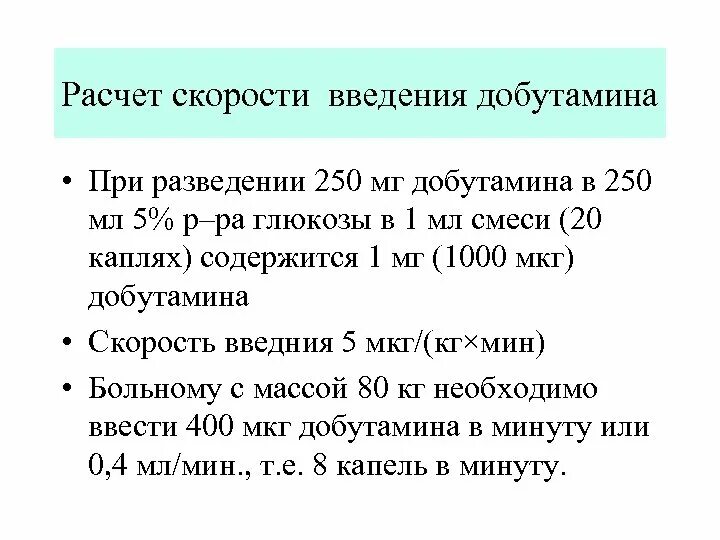 Расчет скорости введения добутамина

• При разведении 250 мг добутамина в 250 мл 5% р–ра глюкозы в 1 мл смеси (20 каплях) содержится 1 мг (1000 мкг) добутамина

• Скорость введния 5 мкг/(кг×мин)

• Больному с массой 80 кг необходимо ввести 400 мкг добутамина в минуту или 0,4 мл/мин., т.е. 8 капель в минуту.